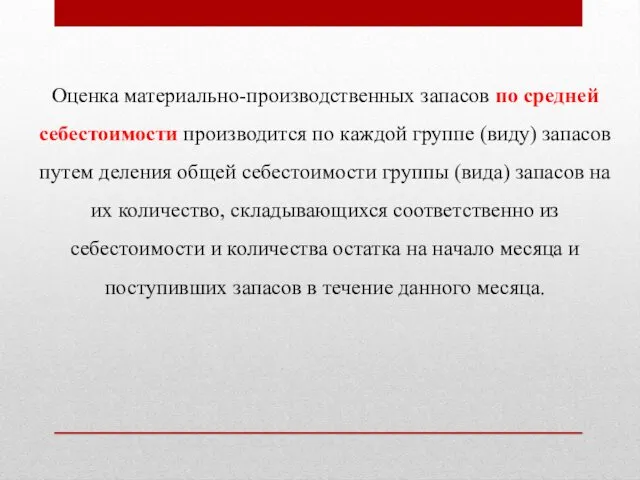 Оценка материально-производственных запасов по средней себестоимости производится по каждой группе (виду) запасов путем деления общей себестоимости группы (вида) запасов на их количество, складывающихся соответственно из себестоимости и количества остатка на начало месяца и поступивших запасов в течение данного месяца.